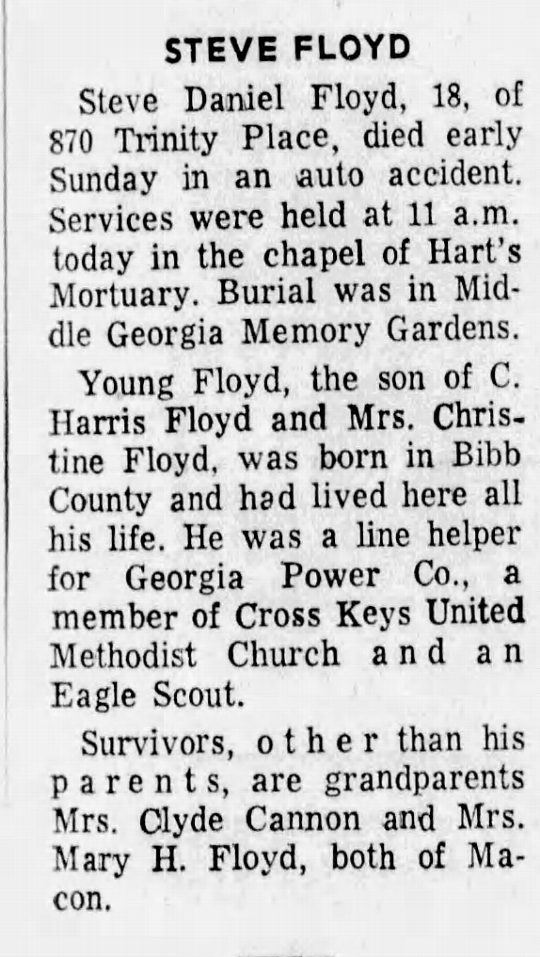 STEVE FLOYD

Steve Daniel Floyd, 18, of 870 Trinity Place, died early Sunday in an auto accident. Services were held at 11 a.m. today in the chapel of Hart's Mortuary. Burial was in Middle Georgia Memory Gardens.

Young Floyd, the son of C. Harris Floyd and Mrs. Christine Floyd, was born in Bibb County and had lived here all his life. He was a line helper for Georgia Power Co., a member of Cross Keys United Methodist Church and an Eagle Scout.

Survivors, other than his parents, are grandparents Mrs. Clyde Cannon and Mrs. Mary H. Floyd, both of Macon.